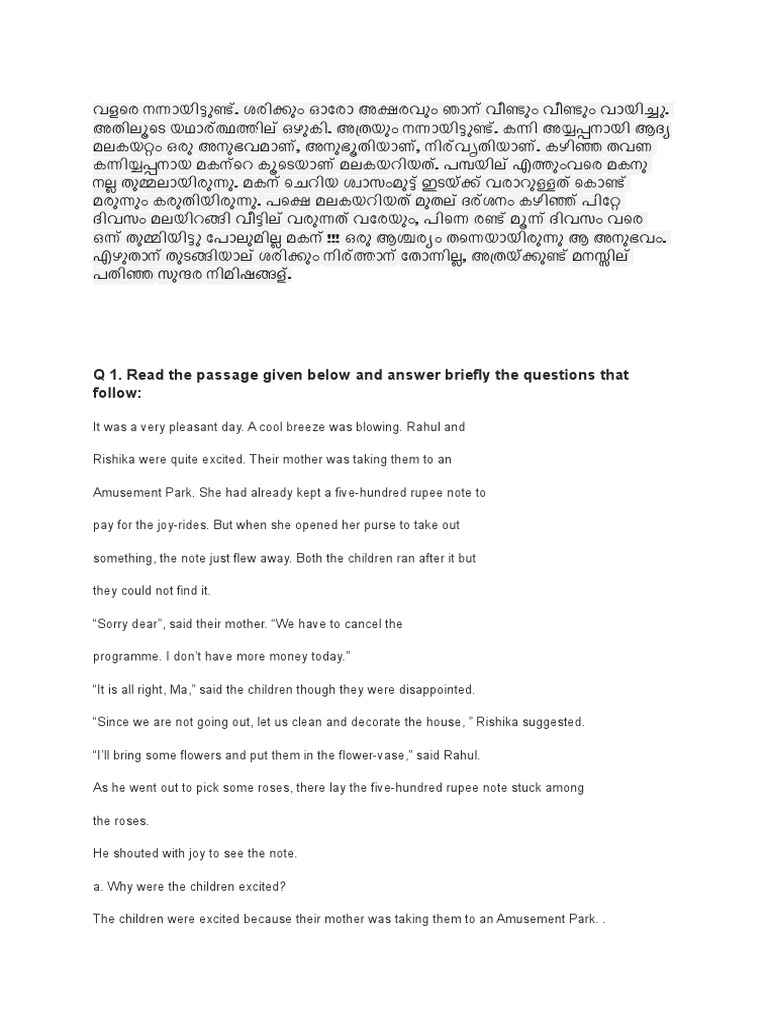 വളരെ നന്നായിട്ടുണ്ട്. ശരിക്കും ഓരോ അക്ഷരവും ഞാന് വീണ്ടും വീണ്ടും വായിച്ചു. അതിലൂടെ യഥാര്ത്ഥത്തില് ഒഴുകി. അത്രയും നന്നായിട്ടുണ്ട്. കന്നി അയ്യപ്പനായി ആദ്യ മലകയറ്റം ഒരു അനുഭവമാണ്, അനുഭൂതിയാണ്, നിര്വൃതിയാണ്. കഴിഞ്ഞ തവണ കന്നിയ്യപ്പനായ മകന്റെ കൂടെയാണ് മലകയറിയത്. പമ്പയില് എത്തുംവരെ മകനു നല്ല തുമ്മലായിരുന്നു. മകന് ചെറിയ ശ്വാസംമുട്ട് ഇടയ്ക്ക് വരാറുള്ളത് കൊണ്ട് മരുന്നും കരുതിയിരുന്നു. പക്ഷെ മലകയറിയത് മുതല് ദര്ശനം കഴിഞ്ഞ് പിറ്റേ ദിവസം മലയിറങ്ങി വീട്ടില് വരുന്നത് വരേയും, പിന്നെ രണ്ട് മൂന്ന് ദിവസം വരെ ഒന്ന് തുമ്മിയിട്ടു പോലുമില്ല മകന് !!! ഒരു ആശ്ചര്യം തന്നെയായിരുന്നു ആ അനുഭവം. എഴുതാന് തുടങ്ങിയാല് ശരിക്കും നിര്ത്താന് തോന്നില്ല, അത്രയ്ക്കുണ്ട് മനസ്സില് പതിഞ്ഞ സുന്ദര നിമിഷങ്ങള്.

Q 1. Read the passage given below and answer briefly the questions that follow:

It was a very pleasant day. A cool breeze was blowing. Rahul and Rishika were quite excited. Their mother was taking them to an Amusement Park. She had already kept a five-hundred rupee note to pay for the joy-rides. But when she opened her purse to take out something, the note just flew away. Both the children ran after it but they could not find it.

“Sorry dear”, said their mother. “We have to cancel the programme. I don't have more money today.”

“It is all right, Ma,” said the children though they were disappointed.

“Since we are not going out, let us clean and decorate the house, ” Rishika suggested.

“I'll bring some flowers and put them in the flower-vase,” said Rahul.

As he went out to pick some roses, there lay the five-hundred rupee note stuck among the roses.

He shouted with joy to see the note.

a. Why were the children excited?

The children were excited because their mother was taking them to an Amusement Park. .